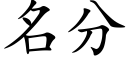 名分